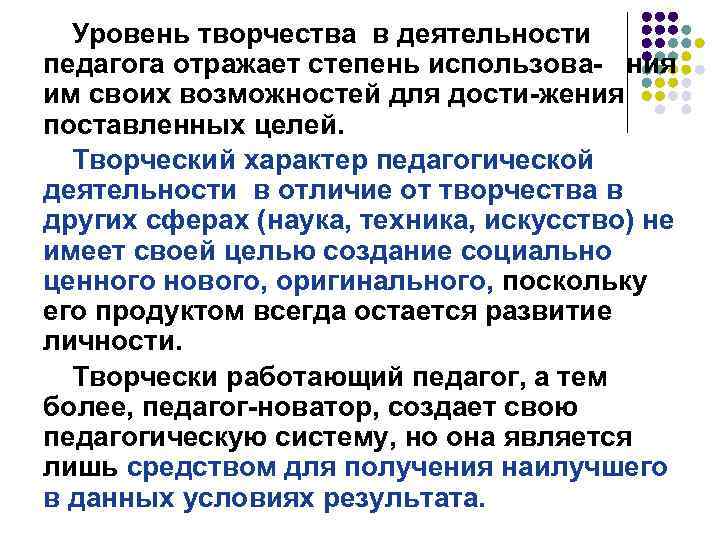 Уровень творчества в деятельности педагога отражает степень использова- ния им своих возможностей для дости-жения поставленных целей.

Творческий характер педагогической деятельности в отличие от творчества в других сферах (наука, техника, искусство) не имеет своей целью создание социально ценного нового, оригинального, поскольку его продуктом всегда остается развитие личности.

Творчески работающий педагог, а тем более, педагог-новатор, создает свою педагогическую систему, но она является лишь средством для получения наилучшего в данных условиях результата.